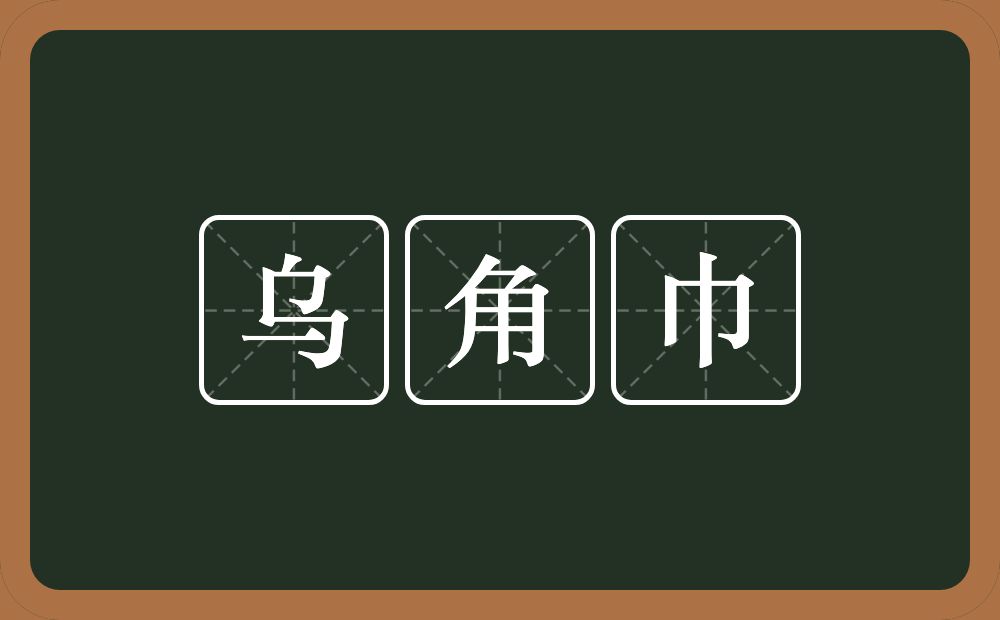 乌角巾